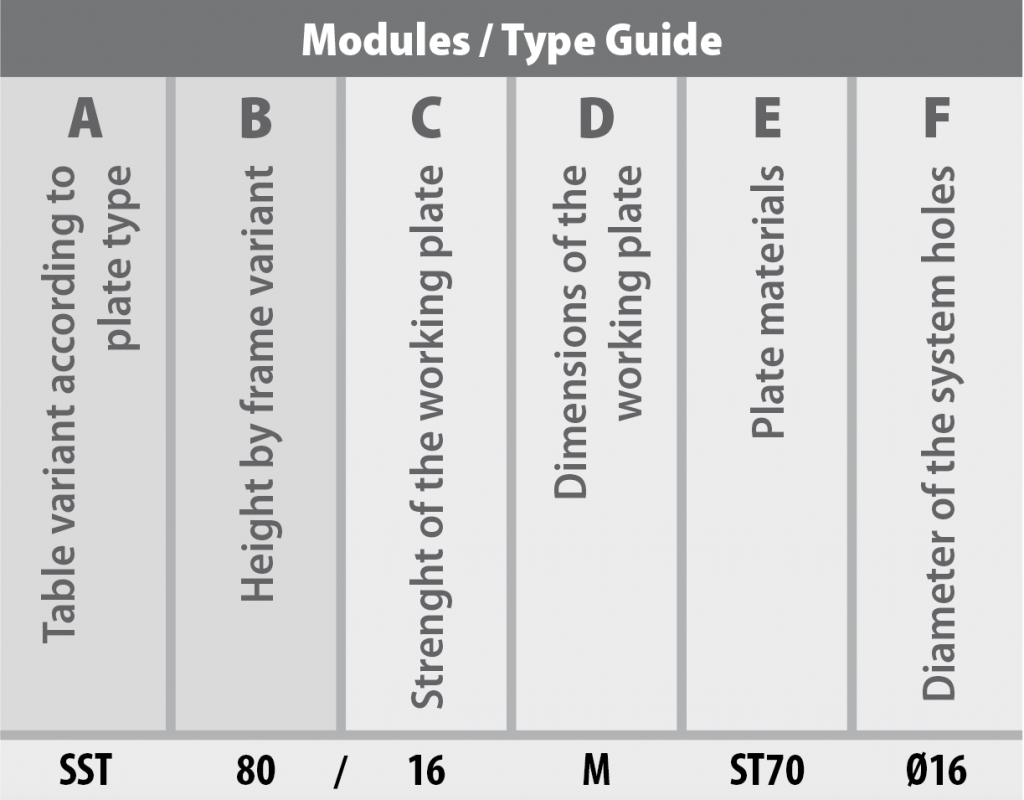 Modules / Type Guide

| A | B | C | D | E | F |
|---|---|---|---|---|---|
| Table variant according to plate type | Height by frame variant | Strenght of the working plate | Dimensions of the working plate | Plate materials | Diameter of the system holes |
| SST | 80 / | 16 | M | ST70 | Ø16 |